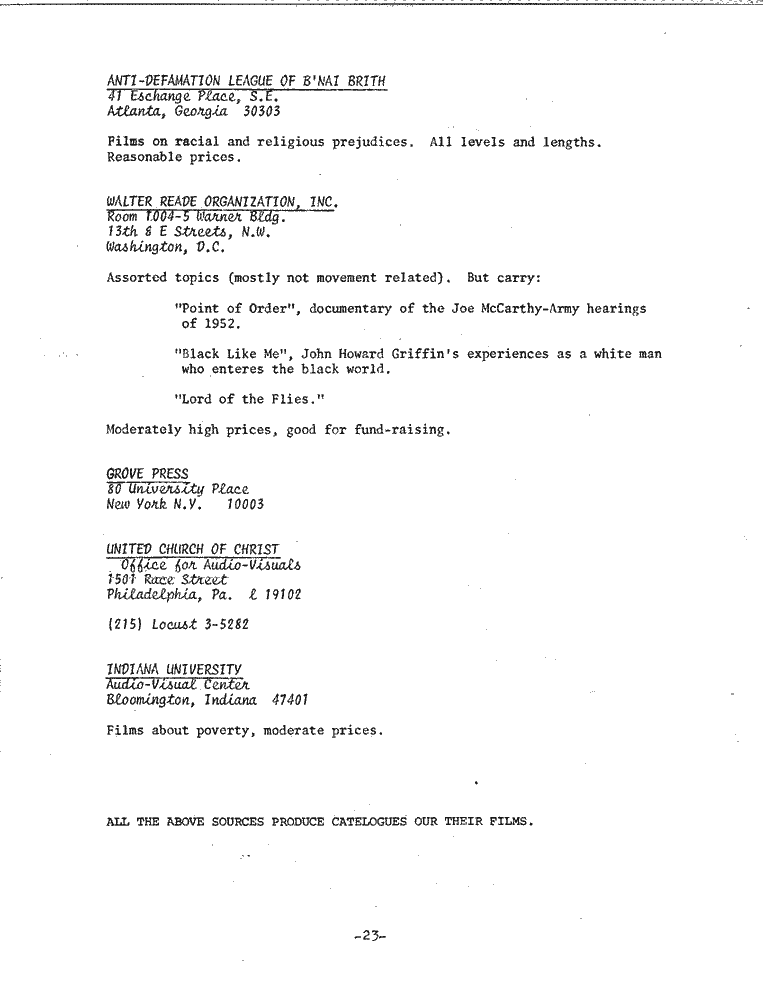 ANTI-DEFAMATION LEAGUE OF B'NAI BRITH
41 Exchange Place, S.E.
Atlanta, Georgia 30303

Films on racial and religious prejudices. All levels and lengths. Reasonable prices.

WALTER READE ORGANIZATION, INC.
Room 1004-5 Warner Bldg.
13th & E Streets, N.W.
Washington, D.C.

Assorted topics (mostly not movement related). But carry:

"Point of Order", documentary of the Joe McCarthy-Army hearings of 1952.

"Black Like Me", John Howard Griffin's experiences as a white man who enteres the black world.

"Lord of the Flies."

Moderately high prices, good for fund-raising.

GROVE PRESS
80 University Place
New York N.Y. 10003

UNITED CHURCH OF CHRIST
Office for Audio-Visuals
1501 Race Street
Philadelphia, Pa. & 19102

(215) Locust 3-5282

INDIANA UNIVERSITY
Audio-Visual Center
Bloomington, Indiana 47401

Films about poverty, moderate prices.

ALL THE ABOVE SOURCES PRODUCE CATELOGUES OUR THEIR FILMS.

-23-